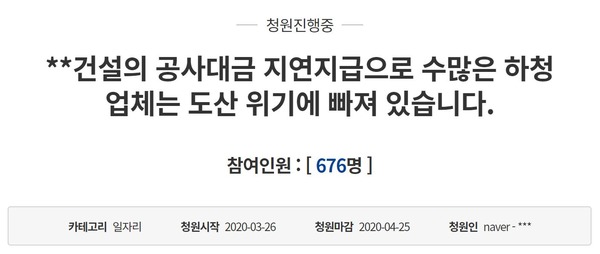 청원진행중

**건설의 공사대금 지연지급으로 수많은 하청 업체는 도산 위기에 빠져 있습니다.

참여인원 : [ 676명 ]

카테고리 일자리 청원시작 2020-03-26 청원마감 2020-04-25 청원인 naver - ***